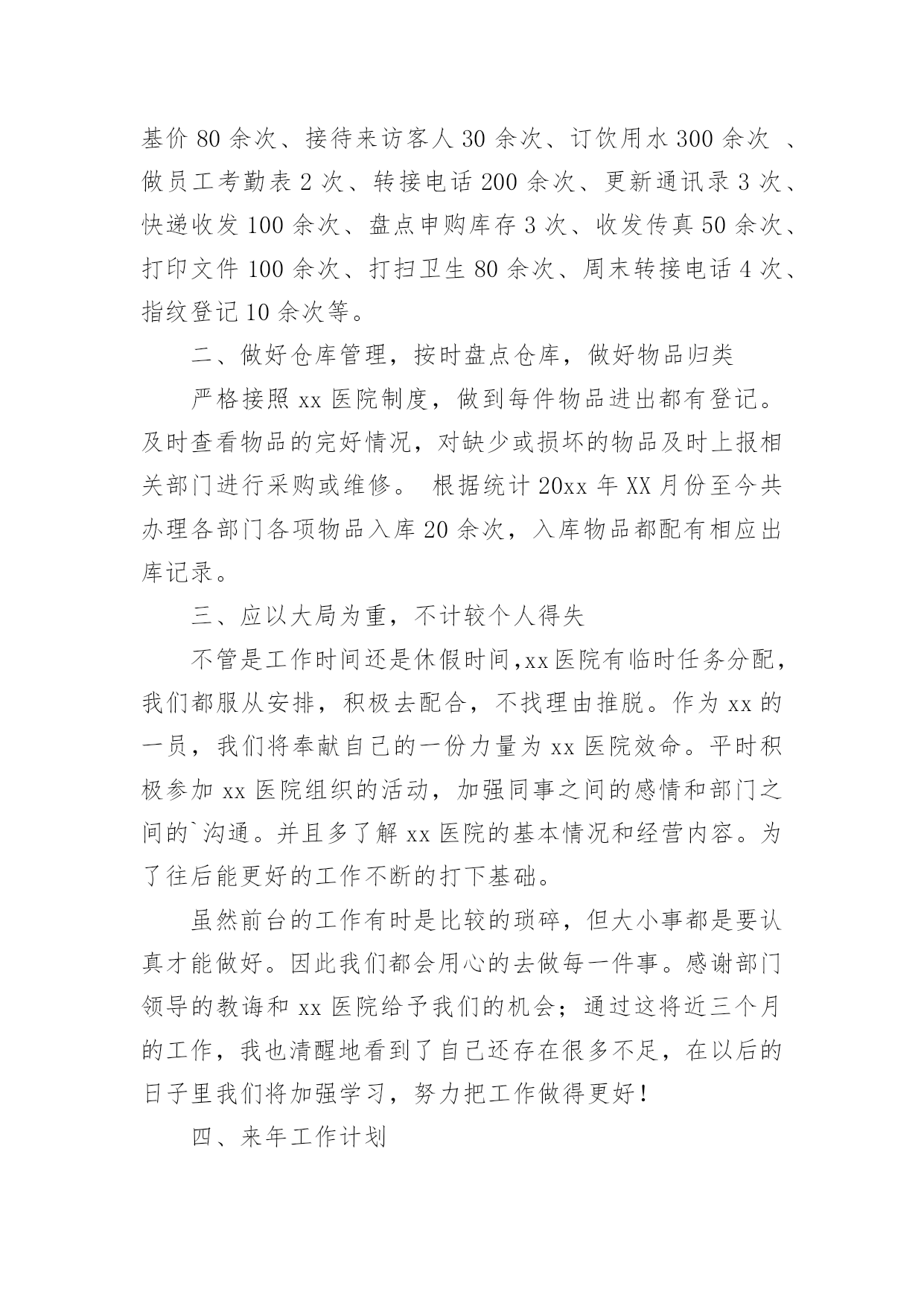 基价 80 余次、接待来访客人 30 余次、订饮用水 300 余次 、做员工考勤表 2 次、转接电话 200 余次、更新通讯录 3 次、快递收发 100 余次、盘点申购库存 3 次、收发传真 50 余次、打印文件 100 余次、打扫卫生 80 余次、周末转接电话 4 次、指纹登记 10 余次等。

二、做好仓库管理，按时盘点仓库，做好物品归类

严格接照 xx 医院制度，做到每件物品进出都有登记。及时查看物品的完好情况，对缺少或损坏的物品及时上报相关部门进行采购或维修。 根据统计 20xx 年 XX 月份至今共办理各部门各项物品入库 20 余次，入库物品都配有相应出库记录。

三、应以大局为重，不计较个人得失

不管是工作时间还是休假时间,xx 医院有临时任务分配，我们都服从安排，积极去配合，不找理由推脱。作为 xx 的一员，我们将奉献自己的一份力量为 xx 医院效命。平时积极参加 xx 医院组织的活动，加强同事之间的感情和部门之间的`沟通。并且多了解 xx 医院的基本情况和经营内容。为了往后能更好的工作不断的打下基础。

虽然前台的工作有时是比较的琐碎，但大小事都是要认真才能做好。因此我们都会用心的去做每一件事。感谢部门领导的教诲和 xx 医院给予我们的机会；通过这将近三个月的工作，我也清醒地看到了自己还存在很多不足，在以后的日子里我们将加强学习，努力把工作做得更好！

四、来年工作计划